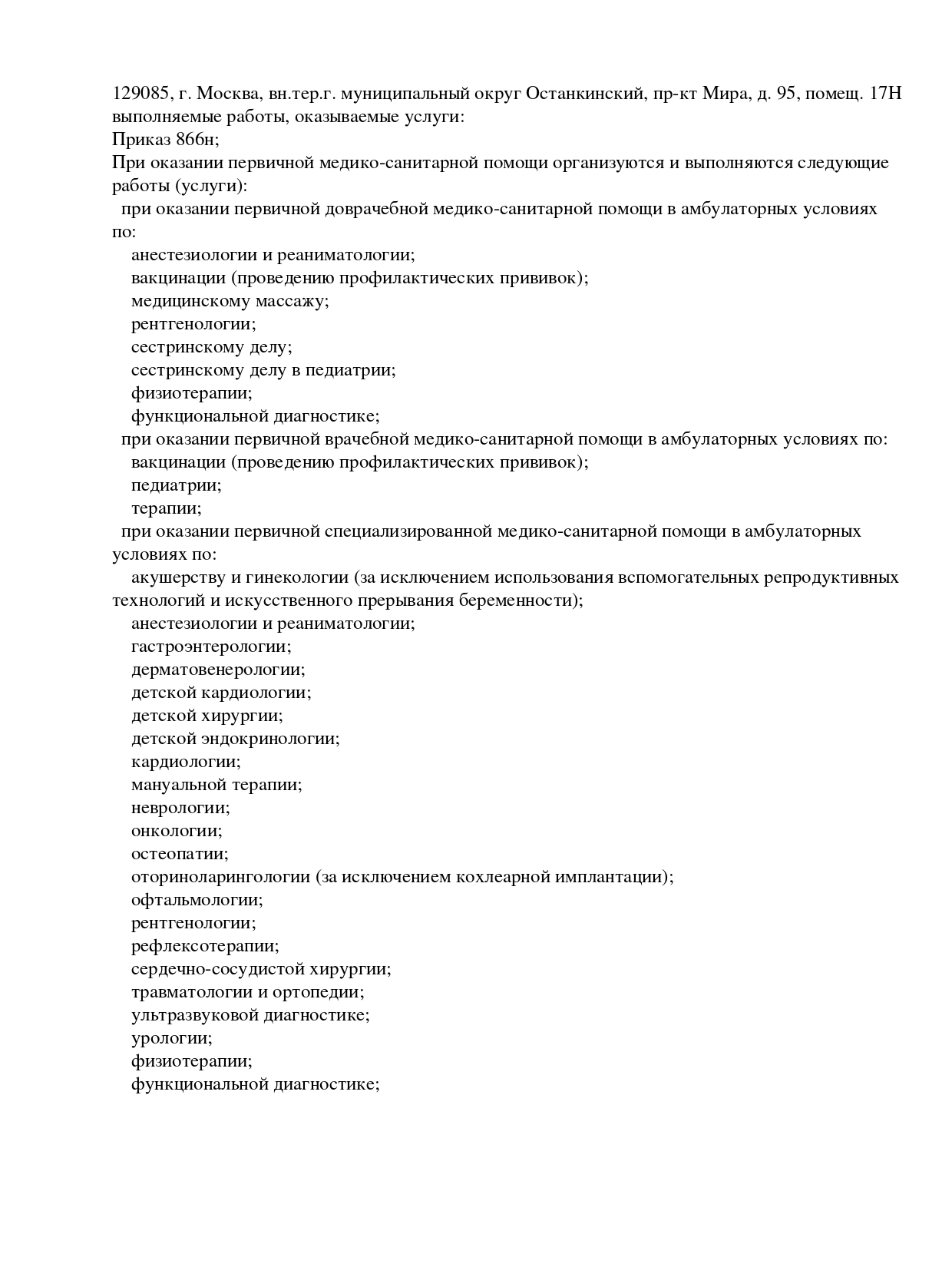 129085, г. Москва, вн.тер.г. муниципальный округ Останкинский, пр-кт Мира, д. 95, помещ. 17Н
выполняемые работы, оказываемые услуги:
Приказ 866н;
При оказании первичной медико-санитарной помощи организуются и выполняются следующие работы (услуги):
при оказании первичной доврачебной медико-санитарной помощи в амбулаторных условиях по:
анестезиологии и реаниматологии;
вакцинации (проведению профилактических прививок);
медицинскому массажу;
рентгенологии;
сестринскому делу;
сестринскому делу в педиатрии;
физиотерапии;
функциональной диагностике;
при оказании первичной врачебной медико-санитарной помощи в амбулаторных условиях по:
вакцинации (проведению профилактических прививок);
педиатрии;
терапии;
при оказании первичной специализированной медико-санитарной помощи в амбулаторных условиях по:
акушерству и гинекологии (за исключением использования вспомогательных репродуктивных технологий и искусственного прерывания беременности);
анестезиологии и реаниматологии;
гастроэнтерологии;
дерматовенерологии;
детской кардиологии;
детской хирургии;
детской эндокринологии;
кардиологии;
мануальной терапии;
неврологии;
онкологии;
остеопатии;
оториноларингологии (за исключением кохлеарной имплантации);
офтальмологии;
рентгенологии;
рефлексотерапии;
сердечно-сосудистой хирургии;
травматологии и ортопедии;
ультразвуковой диагностике;
урологии;
физиотерапии;
функциональной диагностике;